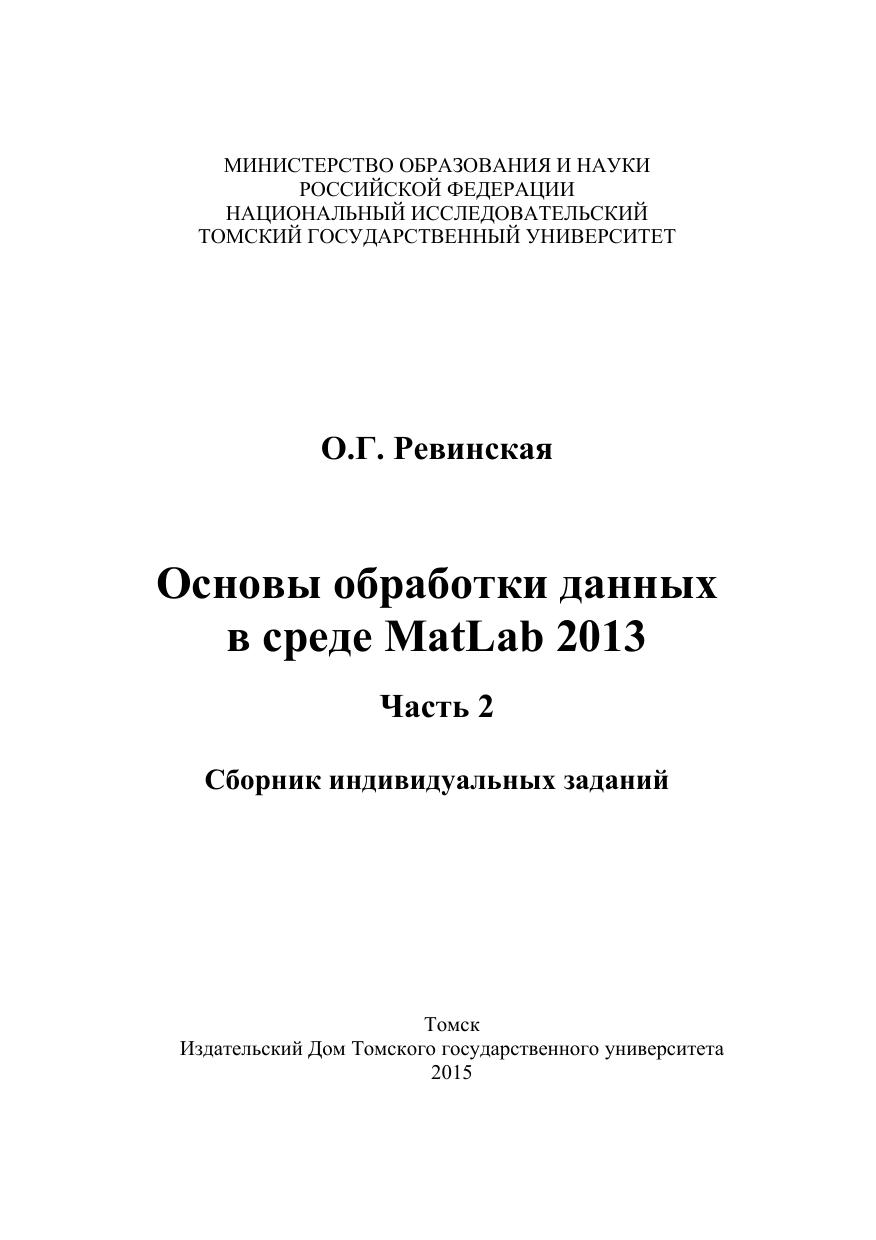 МИНИСТЕРСТВО ОБРАЗОВАНИЯ И НАУКИ
РОССИЙСКОЙ ФЕДЕРАЦИИ
НАЦИОНАЛЬНЫЙ ИССЛЕДОВАТЕЛЬСКИЙ
ТОМСКИЙ ГОСУДАРСТВЕННЫЙ УНИВЕРСИТЕТ

О.Г. Ревинская

Основы обработки данных
в среде MatLab 2013

Часть 2

Сборник индивидуальных заданий

Томск
Издательский Дом Томского государственного университета
2015